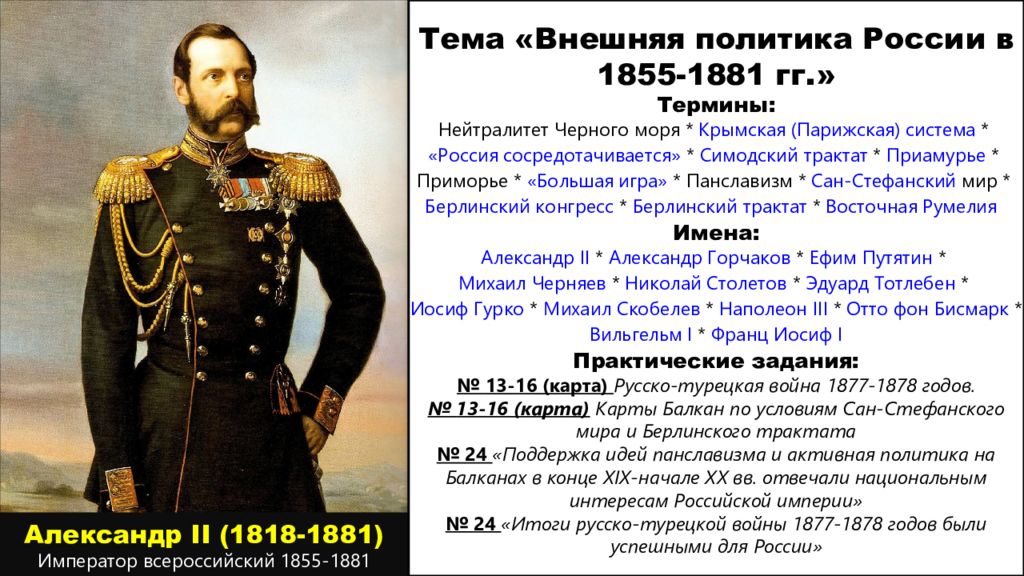 Тема «Внешняя политика России в 1855-1881 гг.»

Термины:

Нейтралитет Черного моря * Крымская (Парижская) система * «Россия сосредотачивается» * Симодский трактат * Приамурье * Приморье * «Большая игра» * Панславизм * Сан-Стефанский мир * Берлинский конгресс * Берлинский трактат * Восточная Румелия

Имена:

Александр II * Александр Горчаков * Ефим Путятин * Михаил Черняев * Николай Столетов * Эдуард Тотлебен * Иосиф Гурко * Михаил Скобелев * Наполеон III * Отто фон Бисмарк * Вильгельм I * Франц Иосиф I

Практические задания:

№ 13-16 (карта) Русско-турецкая война 1877-1878 годов.

№ 13-16 (карта) Карты Балкан по условиям Сан-Стефанского мира и Берлинского трактата

№ 24 «Поддержка идей панславизма и активная политика на Балканах в конце XIX-начале XX вв. отвечали национальным интересам Российской империи»

№ 24 «Итоги русско-турецкой войны 1877-1878 годов были успешными для России»

Александр II (1818-1881)
Император всероссийский 1855-1881